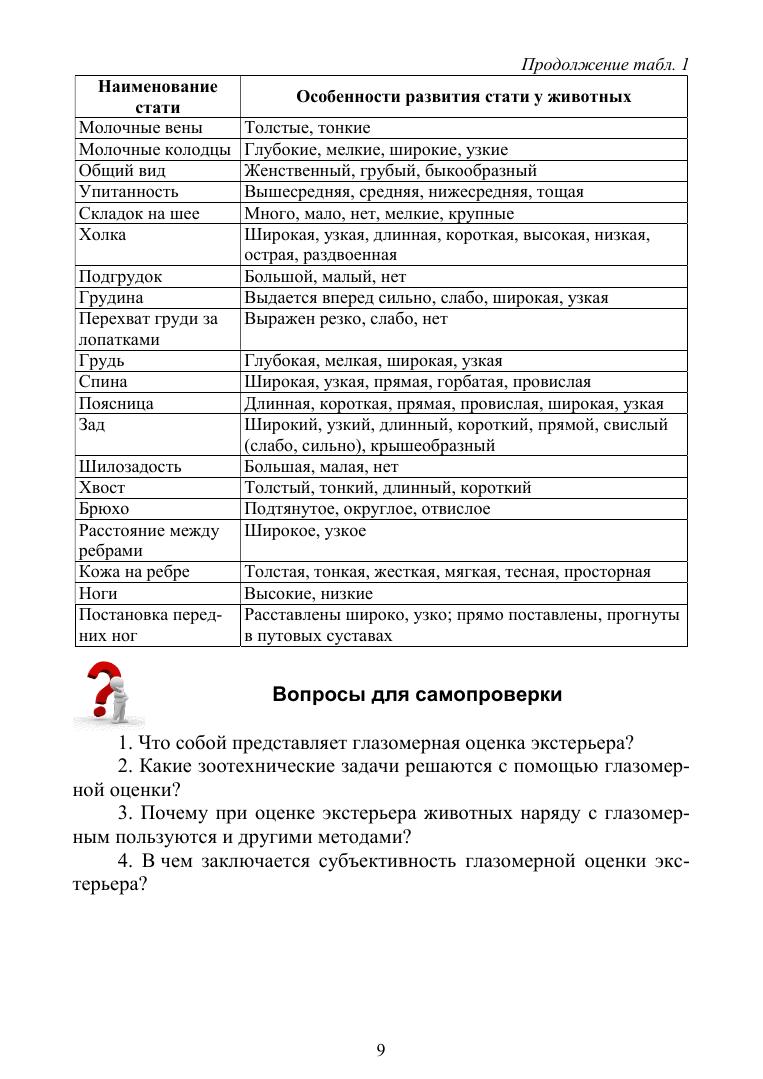 Продолжение табл. 1

| Наименование стати | Особенности развития стати у животных |
|---|---|
| Молочные вены | Толстые, тонкие |
| Молочные колодцы | Глубокие, мелкие, широкие, узкие |
| Общий вид | Женственный, грубый, быкообразный |
| Упитанность | Вышесредняя, средняя, нижесредняя, тощая |
| Складок на шее | Много, мало, нет, мелкие, крупные |
| Холка | Широкая, узкая, длинная, короткая, высокая, низкая, острая, раздвоенная |
| Подгрудок | Большой, малый, нет |
| Грудина | Выдается вперед сильно, слабо, широкая, узкая |
| Перехват груди за лопатками | Выражен резко, слабо, нет |
| Грудь | Глубокая, мелкая, широкая, узкая |
| Спина | Широкая, узкая, прямая, горбатая, провислая |
| Поясница | Длинная, короткая, прямая, провислая, широкая, узкая |
| Зад | Широкий, узкий, длинный, короткий, прямой, свислый (слабо, сильно), крышеобразный |
| Шилозадость | Большая, малая, нет |
| Хвост | Толстый, тонкий, длинный, короткий |
| Брюхо | Подтянутое, округлое, отвислое |
| Расстояние между ребрами | Широкое, узкое |
| Кожа на ребре | Толстая, тонкая, жесткая, мягкая, тесная, просторная |
| Ноги | Высокие, низкие |
| Постановка передних ног | Расставлены широко, узко; прямо поставлены, прогнуты в путовых суставах |

Вопросы для самопроверки

1. Что собой представляет глазомерная оценка экстерьера?

2. Какие зоотехнические задачи решаются с помощью глазомерной оценки?

3. Почему при оценке экстерьера животных наряду с глазомерным пользуются и другими методами?

4. В чем заключается субъективность глазомерной оценки экстерьера?

9